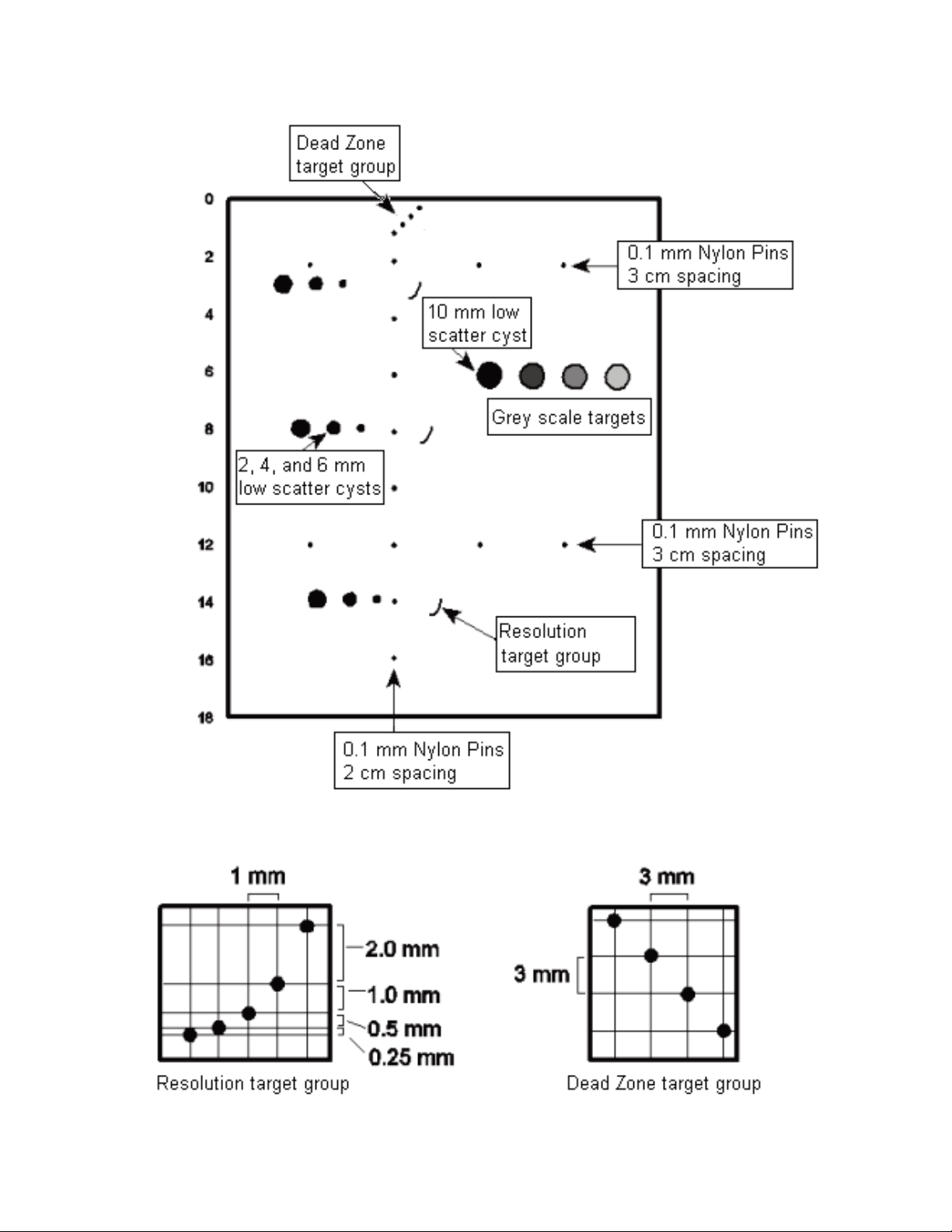 Dead Zone target group

0
2
4
6
8
10
12
14
16
18

0.1 mm Nylon Pins 3 cm spacing

10 mm low scatter cyst

Grey scale targets

2, 4, and 6 mm low scatter cysts

0.1 mm Nylon Pins 3 cm spacing

Resolution target group

0.1 mm Nylon Pins 2 cm spacing

1 mm
2.0 mm
1.0 mm
0.5 mm
0.25 mm
Resolution target group

3 mm
3 mm
Dead Zone target group